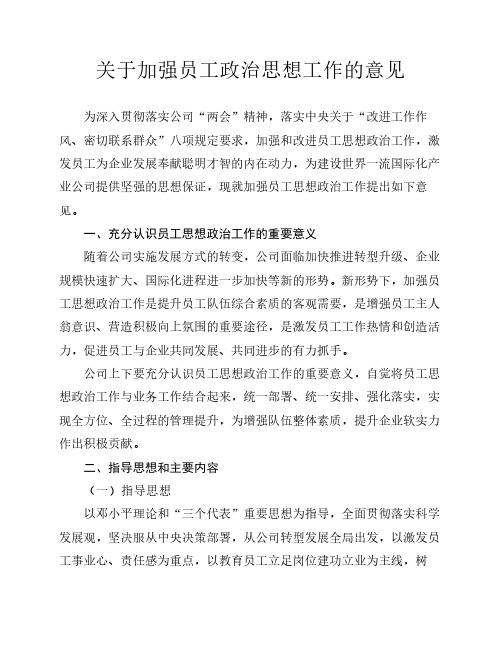 关于加强员工政治思想工作的意见

为深入贯彻落实公司“两会”精神，落实中央关于“改进工作作风、密切联系群众”八项规定要求，加强和改进员工思想政治工作，激发员工为企业发展奉献聪明才智的内在动力，为建设世界一流国际化产业公司提供坚强的思想保证，现就加强员工思想政治工作提出如下意见。

一、充分认识员工思想政治工作的重要意义

随着公司实施发展方式的转变，公司面临加快推进转型升级、企业规模快速扩大、国际化进程进一步加快等新的形势。新形势下，加强员工思想政治工作是提升员工队伍综合素质的客观需要，是增强员工主人翁意识、营造积极向上氛围的重要途径，是激发员工工作热情和创造活力，促进员工与企业共同发展、共同进步的有力抓手。

公司上下要充分认识员工思想政治工作的重要意义，自觉将员工思想政治工作与业务工作结合起来，统一部署、统一安排、强化落实，实现全方位、全过程的管理提升，为增强队伍整体素质，提升企业软实力作出积极贡献。

二、指导思想和主要内容

（一）指导思想

以邓小平理论和“三个代表”重要思想为指导，全面贯彻落实科学发展观，坚决服从中央决策部署，从公司转型发展全局出发，以激发员工事业心、责任感为重点，以教育员工立足岗位建功立业为主线，树